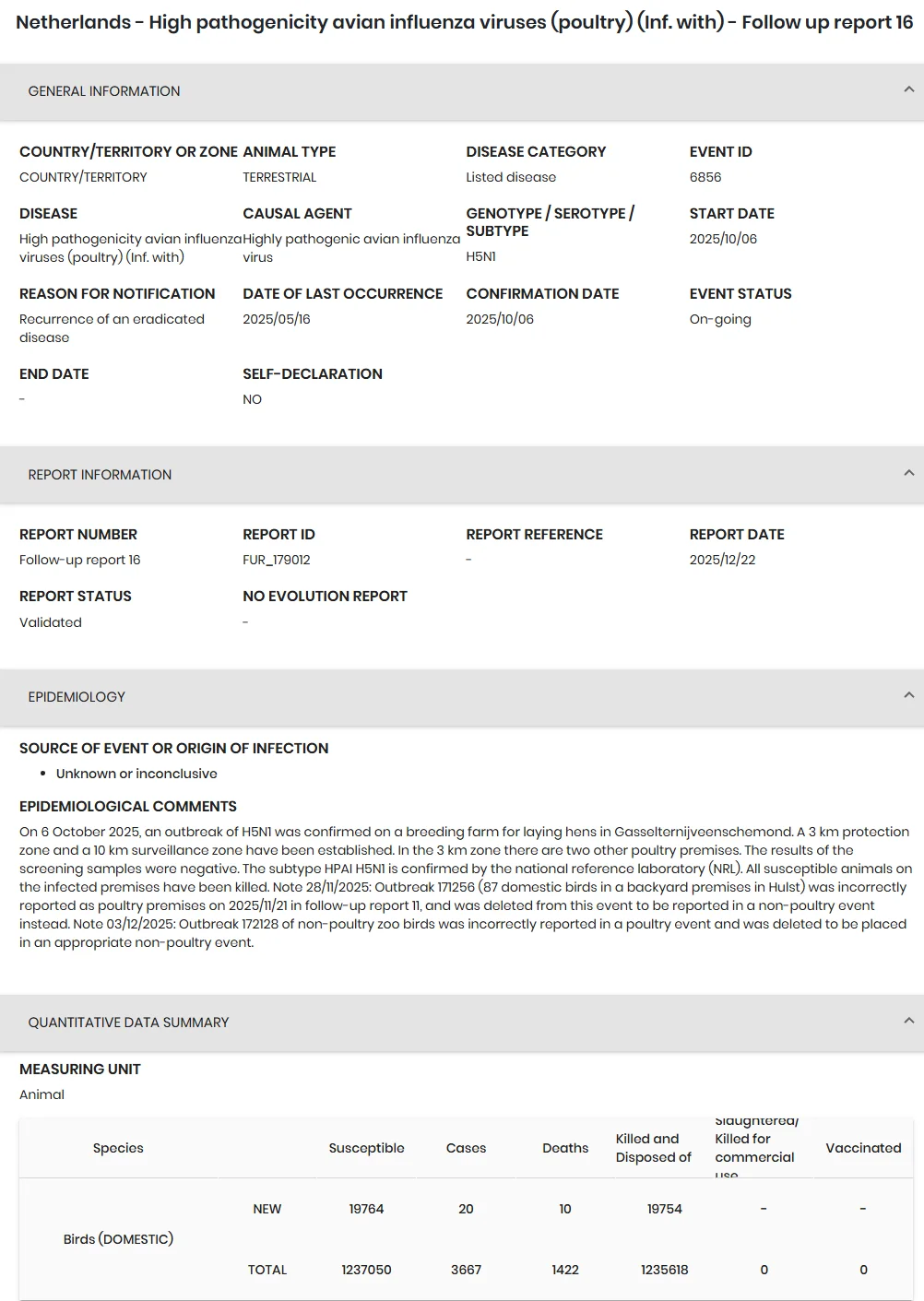 Netherlands - High pathogenicity avian influenza viruses (poultry) (Inf. with) - Follow up report 16

GENERAL INFORMATION

COUNTRY/TERRITORY OR ZONE
COUNTRY/TERRITORY

ANIMAL TYPE
TERRESTRIAL

DISEASE CATEGORY
Listed disease

EVENT ID
6856

DISEASE
High pathogenicity avian influenza viruses (poultry) (Inf. with)

CAUSAL AGENT
Highly pathogenic avian influenza virus

GENOTYPE / SEROTYPE / SUBTYPE
H5N1

START DATE
2025/10/06

REASON FOR NOTIFICATION
Recurrence of an eradicated disease

DATE OF LAST OCCURRENCE
2025/05/16

CONFIRMATION DATE
2025/10/06

EVENT STATUS
On-going

END DATE
-

SELF-DECLARATION
NO

REPORT INFORMATION

REPORT NUMBER
Follow-up report 16

REPORT ID
FUR_179012

REPORT REFERENCE
-

REPORT DATE
2025/12/22

REPORT STATUS
Validated

NO EVOLUTION REPORT
-

EPIDEMIOLOGY

SOURCE OF EVENT OR ORIGIN OF INFECTION
• Unknown or inconclusive

EPIDEMIOLOGICAL COMMENTS
On 6 October 2025, an outbreak of H5N1 was confirmed on a breeding farm for laying hens in Gasselternijveenschemond. A 3 km protection zone and a 10 km surveillance zone have been established. In the 3 km zone there are two other poultry premises. The results of the screening samples were negative. The subtype HPAI H5N1 is confirmed by the national reference laboratory (NRL). All susceptible animals on the infected premises have been killed. Note 28/11/2025: Outbreak 171256 (87 domestic birds in a backyard premises in Hulst) was incorrectly reported as poultry premises on 2025/11/21 in follow-up report 11, and was deleted from this event to be reported in a non-poultry event instead. Note 03/12/2025: Outbreak 172128 of non-poultry zoo birds was incorrectly reported in a poultry event and was deleted to be placed in an appropriate non-poultry event.

QUANTITATIVE DATA SUMMARY

MEASURING UNIT
Animal

| Species | | Susceptible | Cases | Deaths | Killed and Disposed of | Slaughtered/ Killed for commercial use | Vaccinated |
|---|---|---|---|---|---|---|---|
| Birds (DOMESTIC) | NEW | 19764 | 20 | 10 | 19754 | - | - |
| | TOTAL | 1237050 | 3667 | 1422 | 1235618 | 0 | 0 |